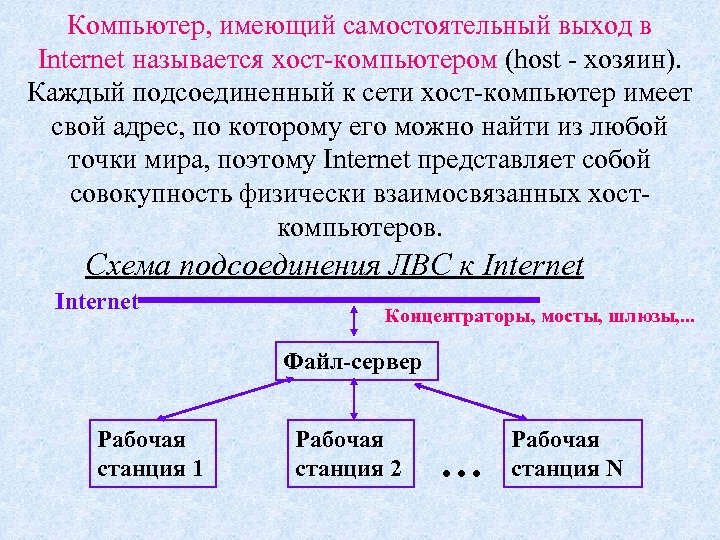 Компьютер, имеющий самостоятельный выход в Internet называется хост-компьютером (host - хозяин). Каждый подсоединенный к сети хост-компьютер имеет свой адрес, по которому его можно найти из любой точки мира, поэтому Internet представляет собой совокупность физически взаимосвязанных хост-компьютеров.

Схема подсоединения ЛВС к Internet

Internet

Концентраторы, мосты, шлюзы,...

Файл-сервер

Рабочая станция 1

Рабочая станция 2

...

Рабочая станция N